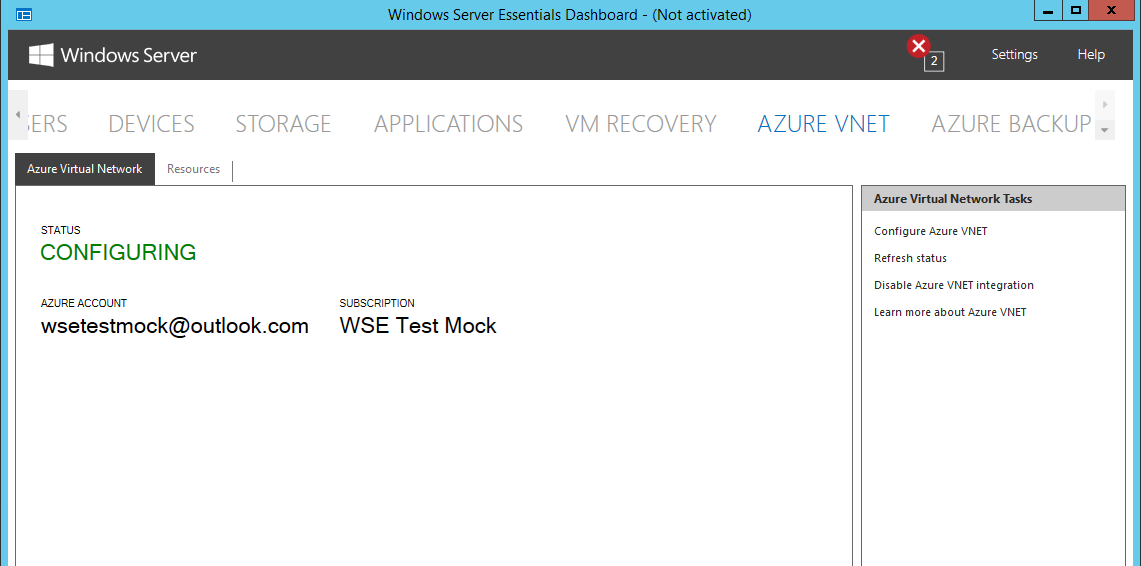 Windows Server Essentials Dashboard - (Not activated)

Windows Server

2

Settings

Help

ERS DEVICES STORAGE APPLICATIONS VM RECOVERY AZURE VNET AZURE BACKUP

Azure Virtual Network

Resources

STATUS

CONFIGURING

AZURE ACCOUNT

wsetestmock@outlook.com

SUBSCRIPTION

WSE Test Mock

Azure Virtual Network Tasks

Configure Azure VNET

Refresh status

Disable Azure VNET integration

Learn more about Azure VNET